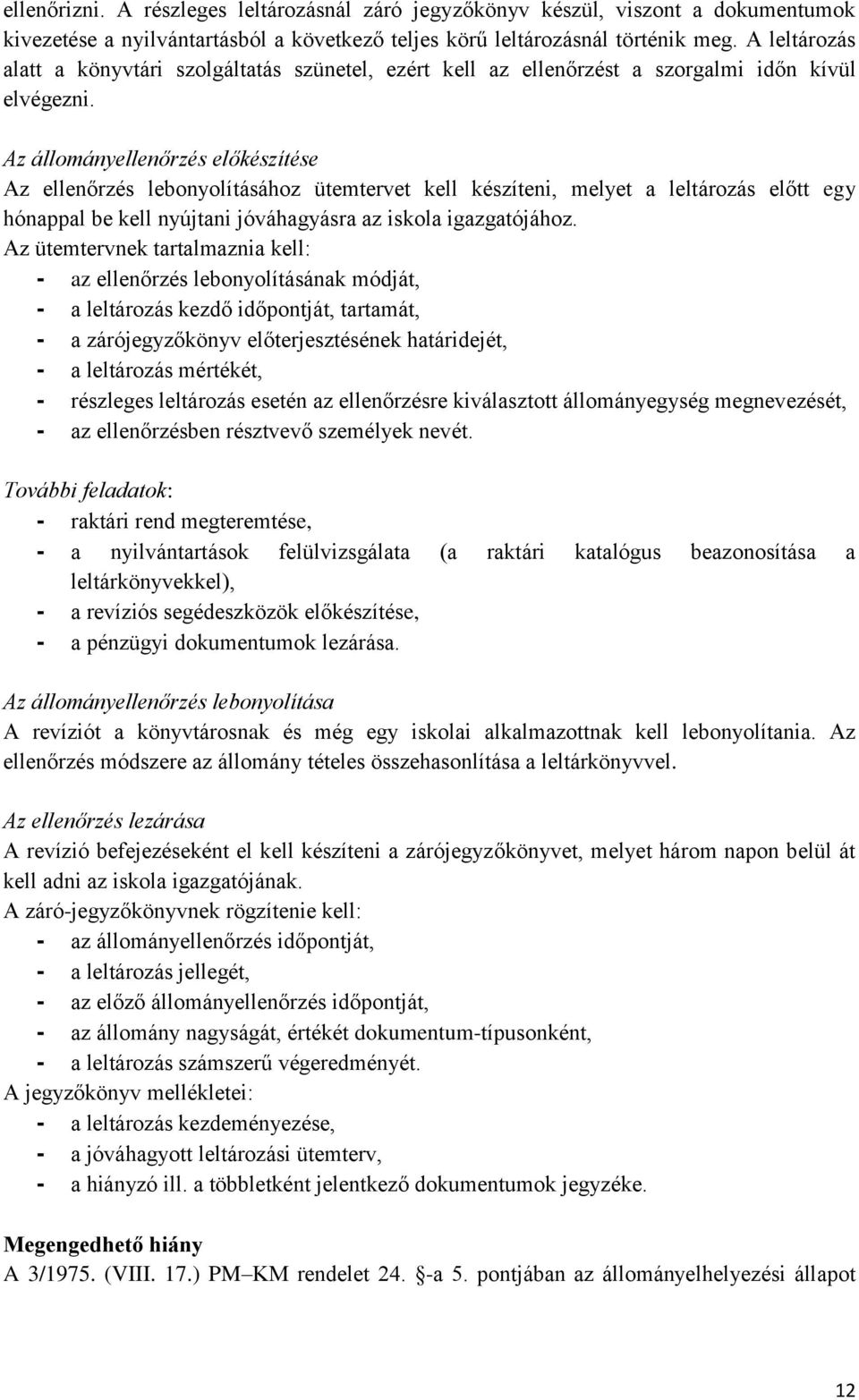 ellenőrizni. A részleges leltározásnál záró jegyzőkönyv készül, viszont a dokumentumok kivezetése a nyilvántartásból a következő teljes körű leltározásnál történik meg. A leltározás alatt a könyvtári szolgáltatás szünetel, ezért kell az ellenőrzést a szorgalmi időn kívül elvégezni.

Az állományellenőrzés előkészítése
Az ellenőrzés lebonyolításához ütemtervet kell készíteni, melyet a leltározás előtt egy hónappal be kell nyújtani jóváhagyásra az iskola igazgatójához.
Az ütemtervnek tartalmaznia kell:
- az ellenőrzés lebonyolításának módját,
- a leltározás kezdő időpontját, tartamát,
- a zárójegyzőkönyv előterjesztésének határidejét,
- a leltározás mértékét,
- részleges leltározás esetén az ellenőrzésre kiválasztott állományegység megnevezését,
- az ellenőrzésben résztvevő személyek nevét.

További feladatok:
- raktári rend megteremtése,
- a nyilvántartások felülvizsgálata (a raktári katalógus beazonosítása a leltárkönyvekkel),
- a revíziós segédeszközök előkészítése,
- a pénzügyi dokumentumok lezárása.

Az állományellenőrzés lebonyolítása
A revíziót a könyvtárosnak és még egy iskolai alkalmazottnak kell lebonyolítania. Az ellenőrzés módszere az állomány tételes összehasonlítása a leltárkönyvvel.

Az ellenőrzés lezárása
A revízió befejezéseként el kell készíteni a zárójegyzőkönyvet, melyet három napon belül át kell adni az iskola igazgatójának.
A záró-jegyzőkönyvnek rögzítenie kell:
- az állományellenőrzés időpontját,
- a leltározás jellegét,
- az előző állományellenőrzés időpontját,
- az állomány nagyságát, értékét dokumentum-típusonként,
- a leltározás számszerű végeredményét.
A jegyzőkönyv mellékletei:
- a leltározás kezdeményezése,
- a jóváhagyott leltározási ütemterv,
- a hiányzó ill. a többletként jelentkező dokumentumok jegyzéke.

Megengedhető hiány
A 3/1975. (VIII. 17.) PM–KM rendelet 24. §-a 5. pontjában az állományelhelyezési állapot

12